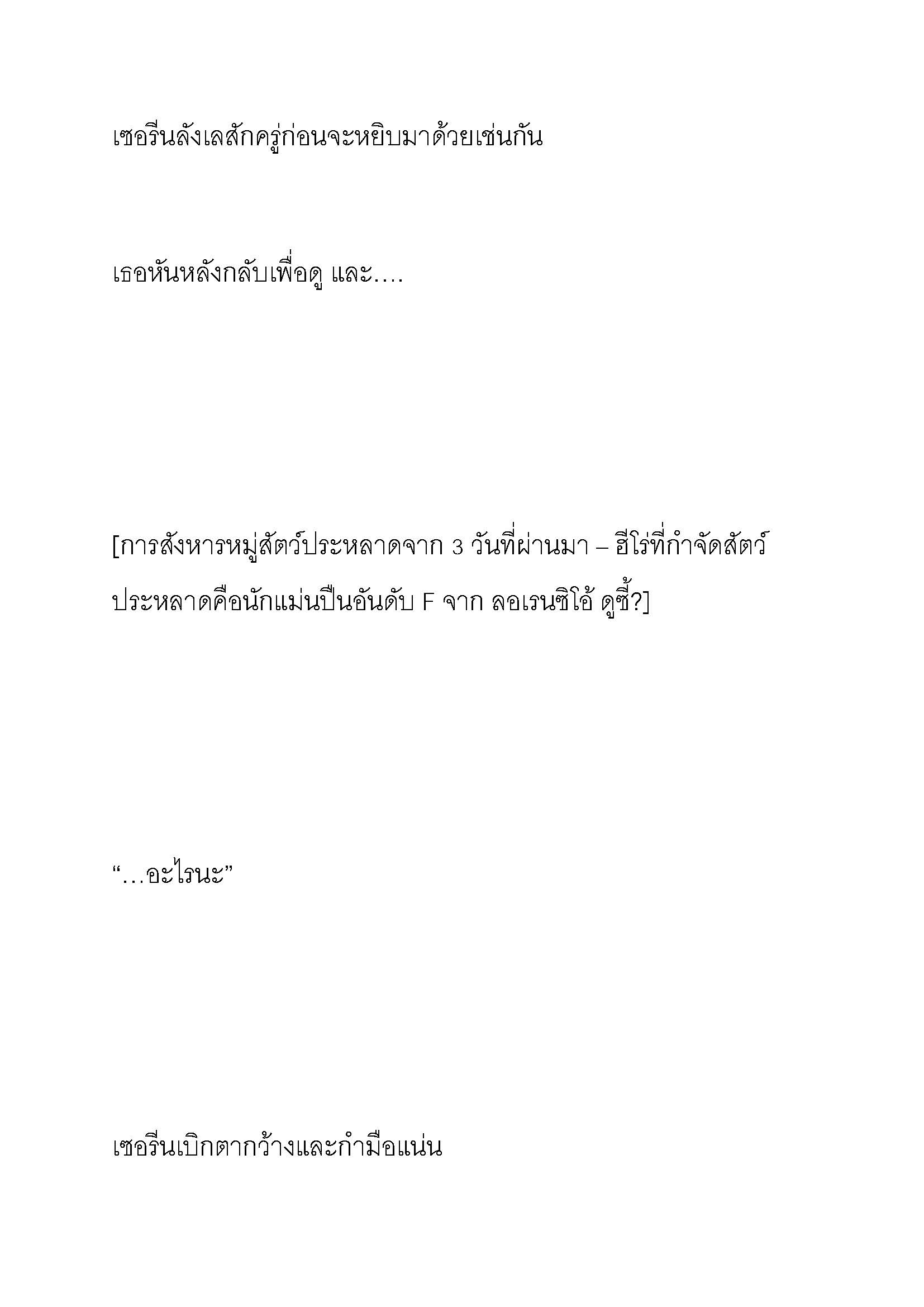 เซอรีนลังเลสักครู่ก่อนจะหยิบมาด้วยเช่นกัน

เธอหันหลังกลับเพื่อดู และ....

[การสังหารหมู่สัตว์ประหลาดจาก 3 วันที่ผ่านมา – ฮีโร่ที่กำจัดสัตว์ประหลาดคือนักแม่นปืนอันดับ F จาก ลอเรนซิโอ้ ดูซี้?]

“…อะไรนะ”

เซอรีนเบิกตากว้างและกำมือแน่น